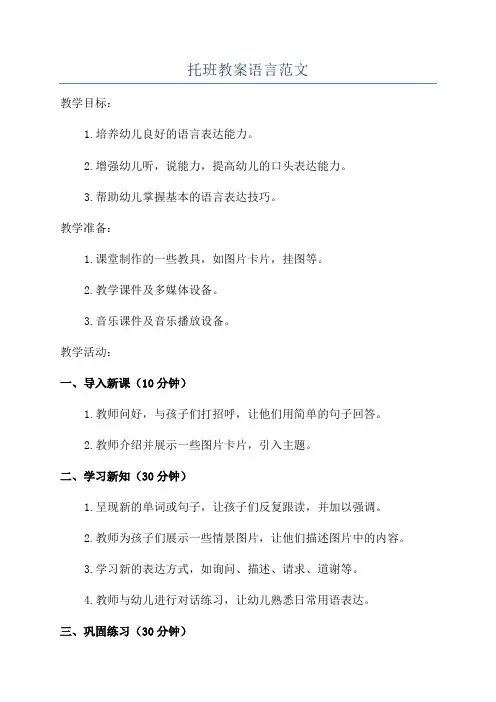 托班教案语言范文

教学目标：

1.培养幼儿良好的语言表达能力。

2.增强幼儿听，说能力，提高幼儿的口头表达能力。

3.帮助幼儿掌握基本的语言表达技巧。

教学准备：

1.课堂制作的一些教具，如图片卡片，挂图等。

2.教学课件及多媒体设备。

3.音乐课件及音乐播放设备。

教学活动：

一、导入新课（10分钟）

1.教师问好，与孩子们打招呼，让他们用简单的句子回答。

2.教师介绍并展示一些图片卡片，引入主题。

二、学习新知（30分钟）

1.呈现新的单词或句子，让孩子们反复跟读，并加以强调。

2.教师为孩子们展示一些情景图片，让他们描述图片中的内容。

3.学习新的表达方式，如询问、描述、请求、道谢等。

4.教师与幼儿进行对话练习，让幼儿熟悉日常用语表达。

三、巩固练习（30分钟）